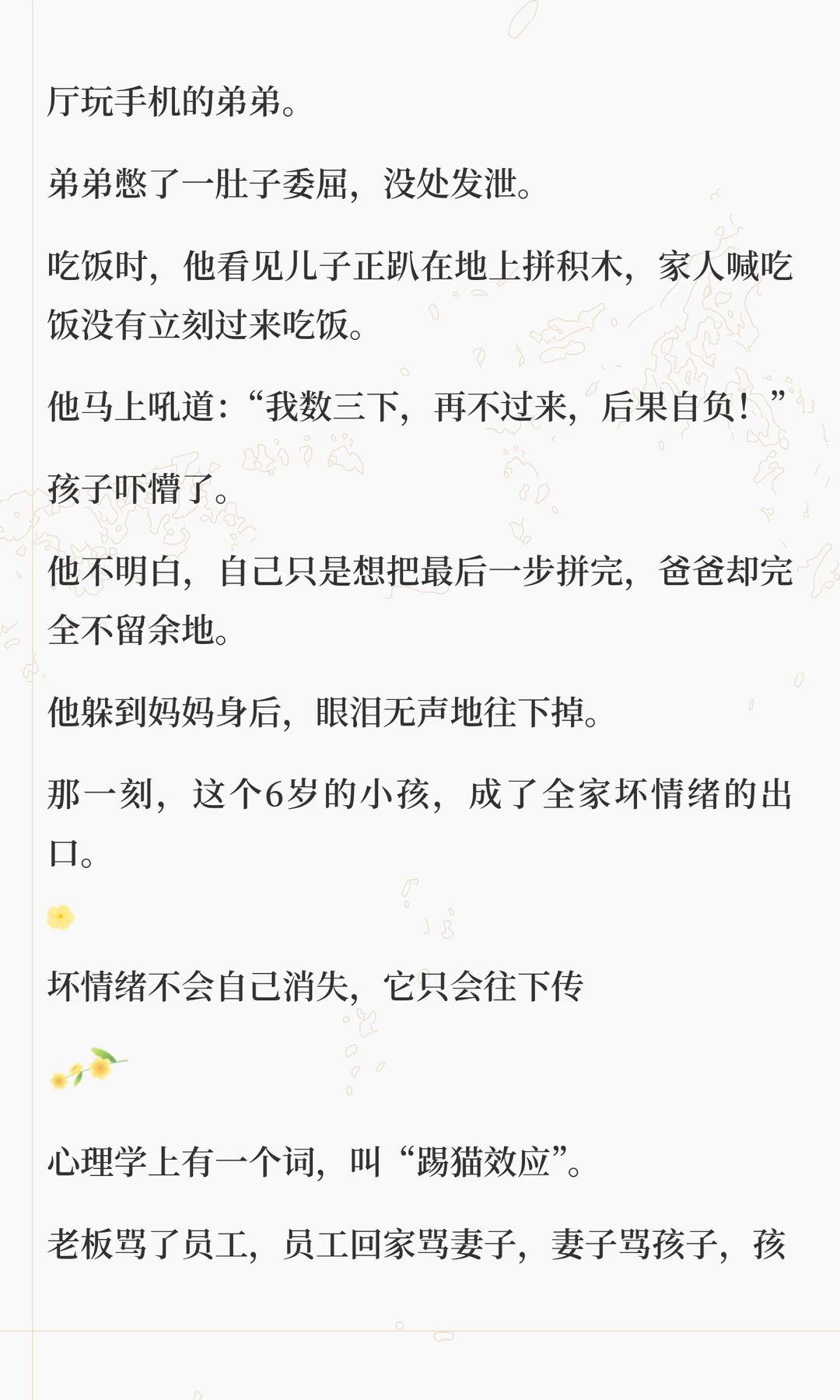 厅玩手机的弟弟。

弟弟憋了一肚子委屈，没处发泄。

吃饭时，他看见儿子正趴在地上拼积木，家人喊吃饭没有立刻过来吃饭。

他马上吼道：“我数三下，再不过来，后果自负！”

孩子吓懵了。

他不明白，自己只是想把最后一步拼完，爸爸却完全不留余地。

他躲到妈妈身后，眼泪无声地往下掉。

那一刻，这个6岁的小孩，成了全家坏情绪的出口。

坏情绪不会自己消失，它只会往下传

心理学上有一个词，叫“踢猫效应”。

老板骂了员工，员工回家骂妻子，妻子骂孩子，孩